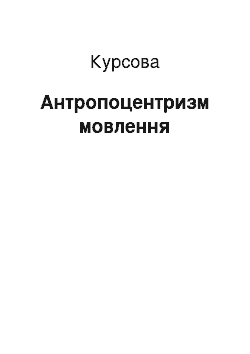 Курсова

Антропоцентризм мовлення